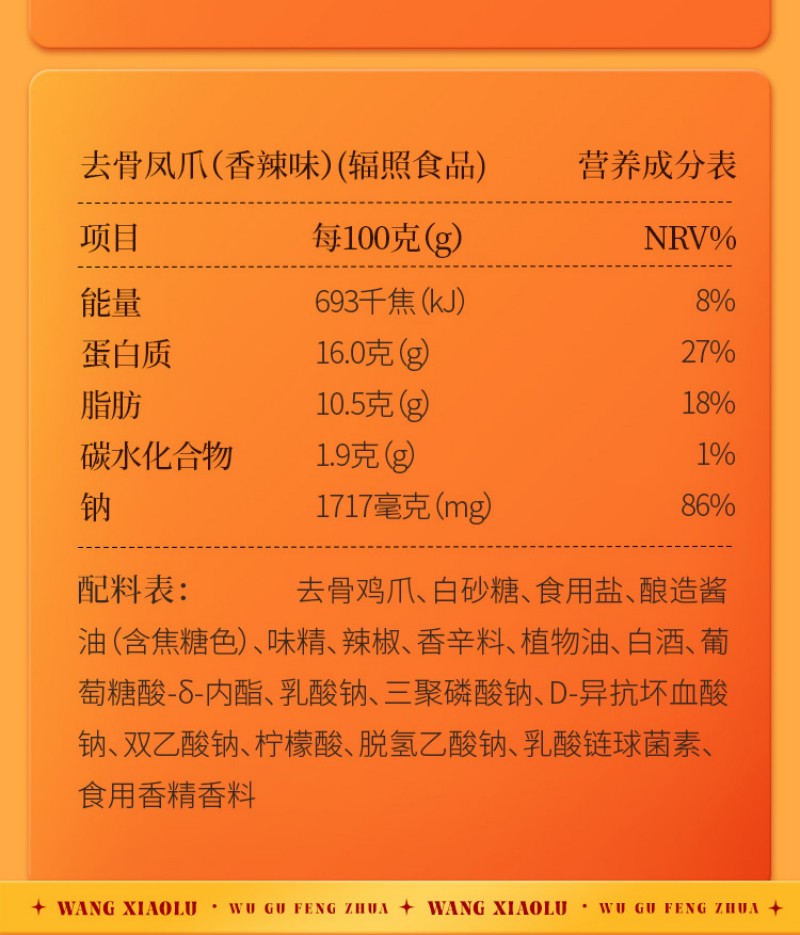 去骨凤爪(香辣味)(辐照食品) 营养成分表

| 项目 | 每100克(g) | NRV% |
|---|---|---|
| 能量 | 693千焦(kJ) | 8% |
| 蛋白质 | 16.0克(g) | 27% |
| 脂肪 | 10.5克(g) | 18% |
| 碳水化合物 | 1.9克(g) | 1% |
| 钠 | 1717毫克(mg) | 86% |

配料表: 去骨鸡爪、白砂糖、食用盐、酿造酱油(含焦糖色)、味精、辣椒、香辛料、植物油、白酒、葡萄糖酸-δ-内酯、乳酸钠、三聚磷酸钠、D-异抗坏血酸钠、双乙酸钠、柠檬酸、脱氢乙酸钠、乳酸链球菌素、食用香精香料

✦ WANG XIAOLU · WU GU FENG ZHUA ✦ WANG XIAOLU · WU GU FENG ZHUA ✦